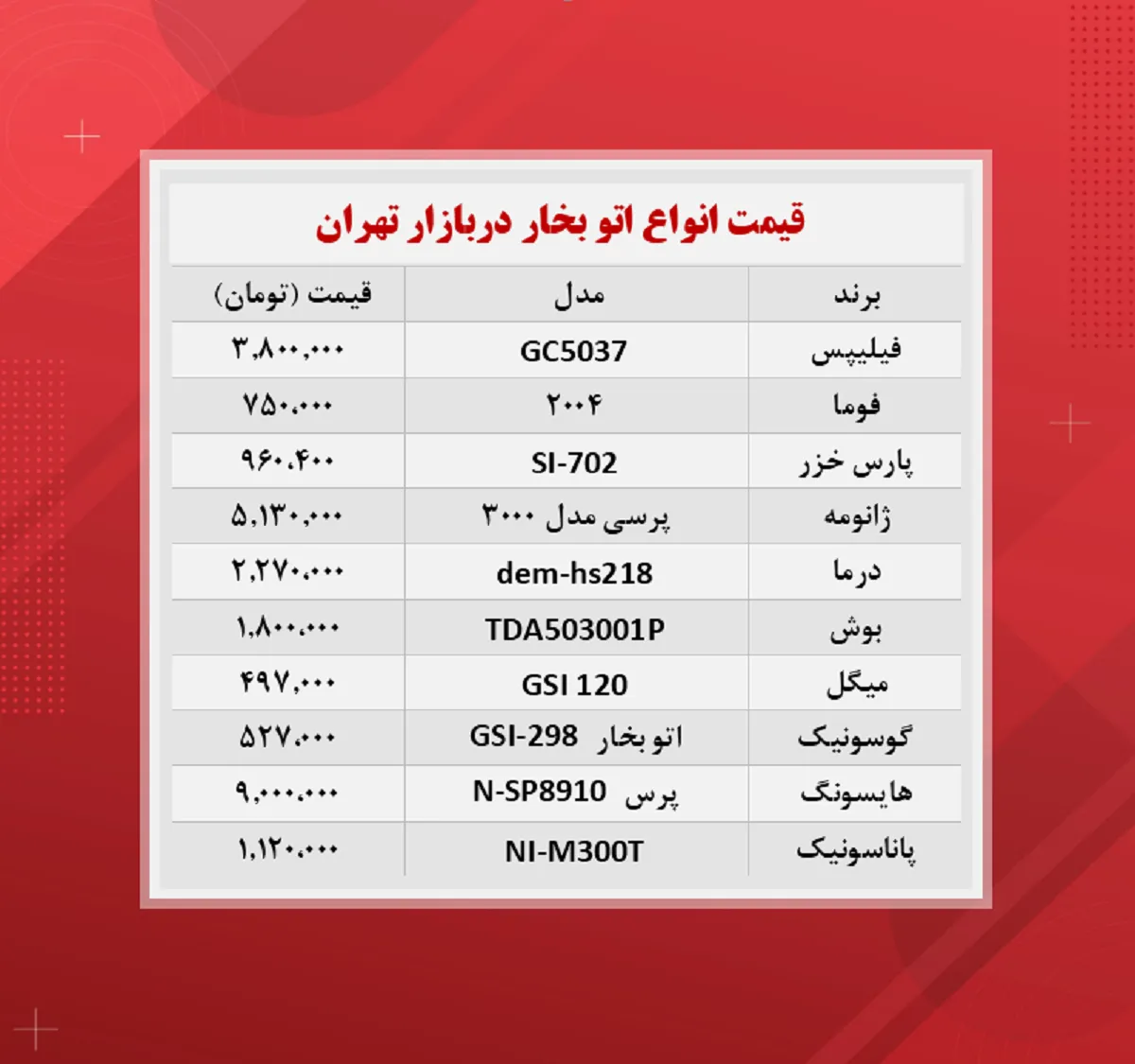 قیمت انواع اتو بخار دربازار تهران

| برند | مدل | قیمت (تومان) |
|---|---|---|
| فیلیپس | GC5037 | ۳,۸۰۰,۰۰۰ |
| فوما | ۲۰۰۴ | ۷۵۰,۰۰۰ |
| پارس خزر | SI-702 | ۹۶۰,۴۰۰ |
| ژانومه | پرسی مدل ۳۰۰۰ | ۵,۱۳۰,۰۰۰ |
| درما | dem-hs218 | ۲,۲۷۰,۰۰۰ |
| بوش | TDA503001P | ۱,۸۰۰,۰۰۰ |
| میگل | GSI 120 | ۴۹۷,۰۰۰ |
| گوسونیک | اتو بخار GSI-298 | ۵۲۷,۰۰۰ |
| هایسونگ | پرس N-SP8910 | ۹,۰۰۰,۰۰۰ |
| پاناسونیک | NI-M300T | ۱,۱۲۰,۰۰۰ |